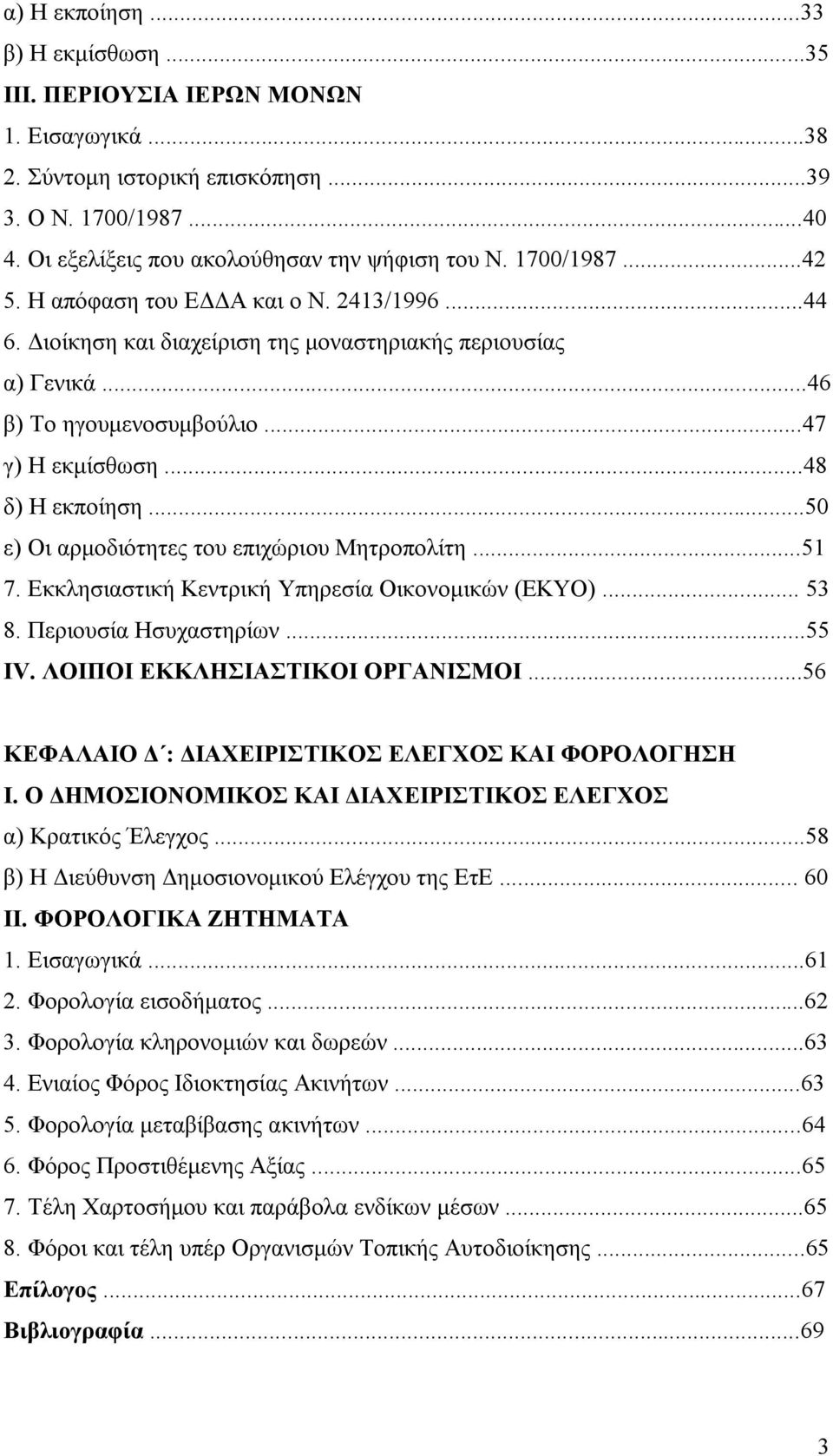 α) Η εκποίηση ...33
β) Η εκμίσθωση ...35
ΙΙΙ. ΠΕΡΙΟΥΣΙΑ ΙΕΡΩΝ ΜΟΝΩΝ
1. Εισαγωγικά ...38
2. Σύντομη ιστορική επισκόπηση ...39
3. Ο Ν. 1700/1987 ...40
4. Οι εξελίξεις που ακολούθησαν την ψήφιση του Ν. 1700/1987 ...42
5. Η απόφαση του ΕΔΔΑ και ο Ν. 2413/1996 ...44
6. Διοίκηση και διαχείριση της μοναστηριακής περιουσίας
α) Γενικά ...46
β) Το ηγουμενοσυμβούλιο ...47
γ) Η εκμίσθωση ...48
δ) Η εκποίηση ...50
ε) Οι αρμοδιότητες του επιχώριου Μητροπολίτη ...51
7. Εκκλησιαστική Κεντρική Υπηρεσία Οικονομικών (ΕΚΥΟ) ... 53
8. Περιουσία Ησυχαστηρίων ...55
IV. ΛΟΙΠΟΙ ΕΚΚΛΗΣΙΑΣΤΙΚΟΙ ΟΡΓΑΝΙΣΜΟΙ ...56

ΚΕΦΑΛΑΙΟ Δ΄: ΔΙΑΧΕΙΡΙΣΤΙΚΟΣ ΕΛΕΓΧΟΣ ΚΑΙ ΦΟΡΟΛΟΓΗΣΗ
Ι. Ο ΔΗΜΟΣΙΟΝΟΜΙΚΟΣ ΚΑΙ ΔΙΑΧΕΙΡΙΣΤΙΚΟΣ ΕΛΕΓΧΟΣ
α) Κρατικός Έλεγχος ...58
β) Η Διεύθυνση Δημοσιονομικού Ελέγχου της ΕτΕ ... 60
ΙΙ. ΦΟΡΟΛΟΓΙΚΑ ΖΗΤΗΜΑΤΑ
1. Εισαγωγικά ...61
2. Φορολογία εισοδήματος ...62
3. Φορολογία κληρονομιών και δωρεών ...63
4. Ενιαίος Φόρος Ιδιοκτησίας Ακινήτων ...63
5. Φορολογία μεταβίβασης ακινήτων ...64
6. Φόρος Προστιθέμενης Αξίας ...65
7. Τέλη Χαρτοσήμου και παράβολα ενδίκων μέσων ...65
8. Φόροι και τέλη υπέρ Οργανισμών Τοπικής Αυτοδιοίκησης ...65
Επίλογος ...67
Βιβλιογραφία ...69

3